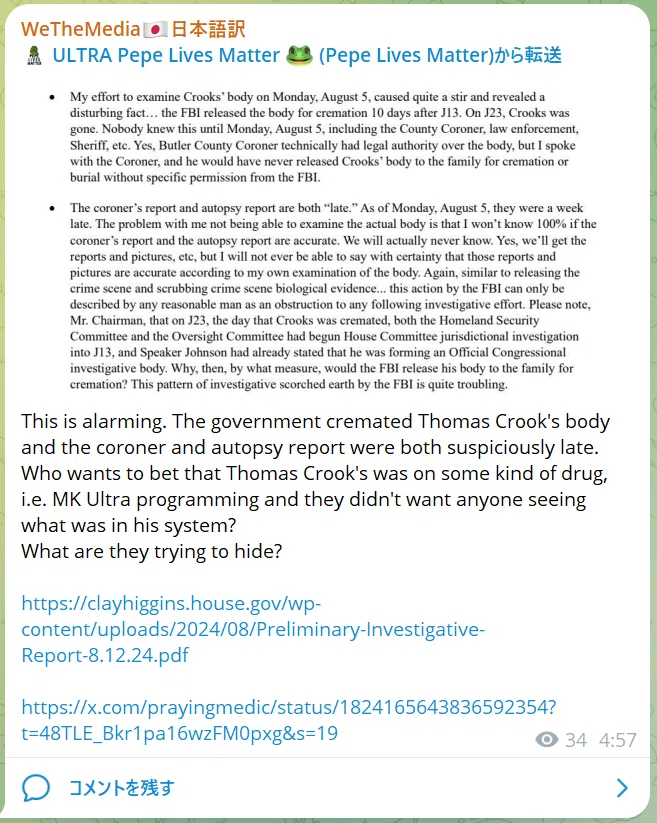 WeTheMedia🇯🇵日本語訳
ULTRA Pepe Lives Matter 🐸 (Pepe Lives Matter)から転送

• My effort to examine Crooks' body on Monday, August 5, caused quite a stir and revealed a disturbing fact… the FBI released the body for cremation 10 days after J13. On J23, Crooks was gone. Nobody knew this until Monday, August 5, including the County Coroner, law enforcement, Sheriff, etc. Yes, Butler County Coroner technically had legal authority over the body, but I spoke with the Coroner, and he would have never released Crooks' body to the family for cremation or burial without specific permission from the FBI.

• The coroner's report and autopsy report are both "late." As of Monday, August 5, they were a week late. The problem with me not being able to examine the actual body is that I won't know 100% if the coroner's report and the autopsy report are accurate. We will actually never know. Yes, we'll get the reports and pictures, etc, but I will not ever be able to say with certainty that those reports and pictures are accurate according to my own examination of the body. Again, similar to releasing the crime scene and scrubbing crime scene biological evidence... this action by the FBI can only be described by any reasonable man as an obstruction to any following investigative effort. Please note, Mr. Chairman, that on J23, the day that Crooks was cremated, both the Homeland Security Committee and the Oversight Committee had begun House Committee jurisdictional investigation into J13, and Speaker Johnson had already stated that he was forming an Official Congressional investigative body. Why, then, by what measure, would the FBI release his body to the family for cremation? This pattern of investigative scorched earth by the FBI is quite troubling.

This is alarming. The government cremated Thomas Crook's body and the coroner and autopsy report were both suspiciously late. Who wants to bet that Thomas Crook's was on some kind of drug, i.e. MK Ultra programming and they didn't want anyone seeing what was in his system?
What are they trying to hide?

https://clayhiggins.house.gov/wp-content/uploads/2024/08/Preliminary-Investigative-Report-8.12.24.pdf

https://x.com/prayingmedic/status/1824165643836592354?t=48TLE_Bkr1pa16wzFM0pxg&s=19

34 4:57

コメントを残す